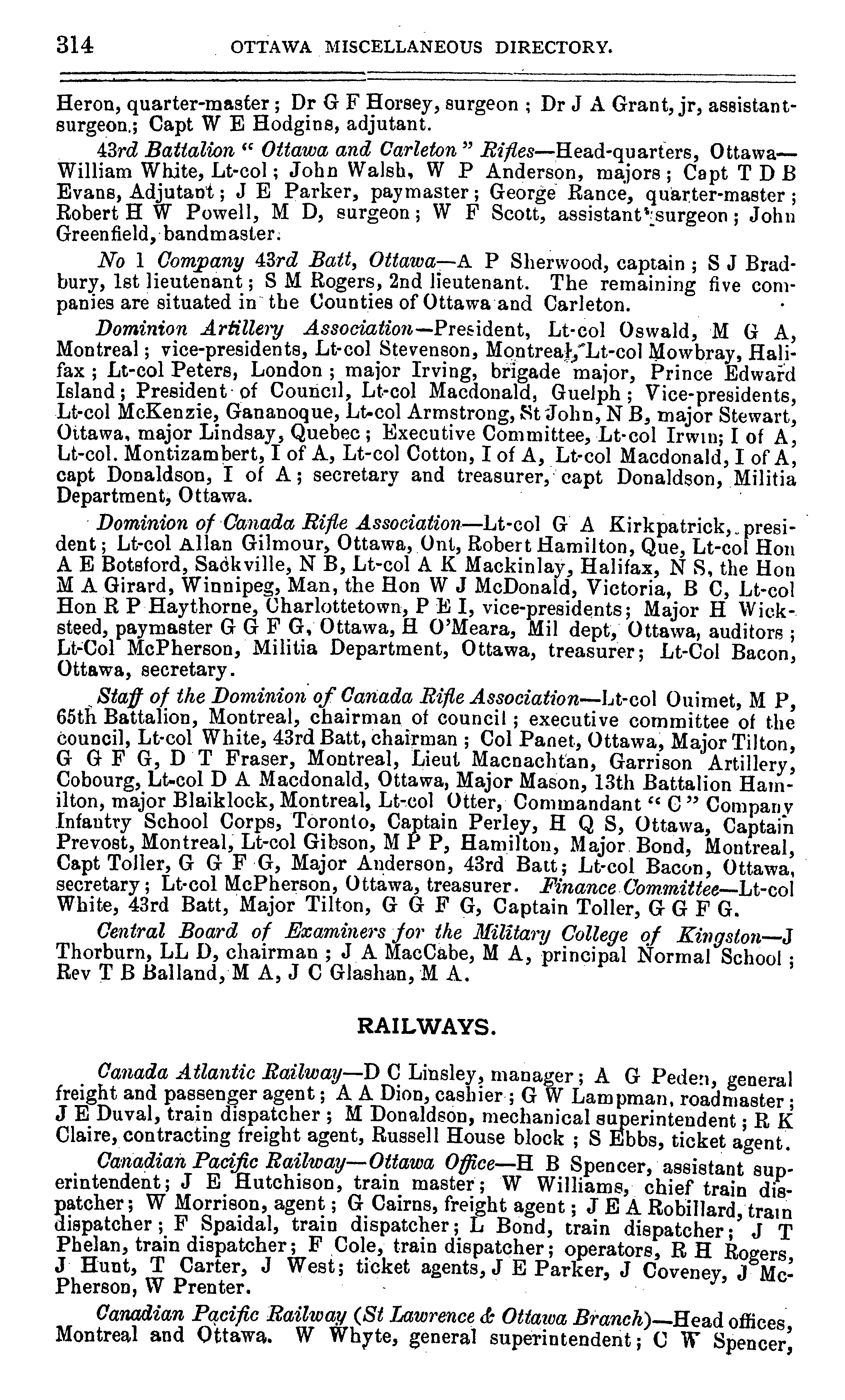 314 OTTAWA MISCELLANEOUS DIRECTORY.

Heron, quarter-master; Dr G F Horsey, surgeon; Dr J A Grant, jr, assistant-surgeon; Capt W E Hodgins, adjutant.

43rd Battalion "Ottawa and Carleton" Rifles—Head-quarters, Ottawa—William White, Lt-col; John Walsh, W P Anderson, majors; Capt T D B Evans, Adjutant; J E Parker, paymaster; George Rance, quarter-master; Robert H W Powell, M D, surgeon; W F Scott, assistant-surgeon; John Greenfield, bandmaster.

No 1 Company 43rd Batt, Ottawa—A P Sherwood, captain; S J Bradbury, 1st lieutenant; S M Rogers, 2nd lieutenant. The remaining five companies are situated in the Counties of Ottawa and Carleton.

Dominion Artillery Association—President, Lt-col Oswald, M G A, Montreal; vice-presidents, Lt-col Stevenson, Montreal, Lt-col Mowbray, Halifax; Lt-col Peters, London; major Irving, brigade major, Prince Edward Island; President of Council, Lt-col Macdonald, Guelph; Vice-presidents, Lt-col McKenzie, Gananoque, Lt-col Armstrong, St John, N B, major Stewart, Ottawa, major Lindsay, Quebec; Executive Committee, Lt-col Irwin; I of A, Lt-col. Montizambert, I of A, Lt-col Cotton, I of A, Lt-col Macdonald, I of A, capt Donaldson, I of A; secretary and treasurer, capt Donaldson, Militia Department, Ottawa.

Dominion of Canada Rifle Association—Lt-col G A Kirkpatrick, president; Lt-col Allan Gilmour, Ottawa, Ont, Robert Hamilton, Que, Lt-col Hon A E Botsford, Sackville, N B, Lt-col A K Mackinlay, Halifax, N S, the Hon M A Girard, Winnipeg, Man, the Hon W J McDonald, Victoria, B C, Lt-col Hon R P Haythorne, Charlottetown, P E I, vice-presidents; Major H Wicksteed, paymaster G G F G, Ottawa, H O'Meara, Mil dept, Ottawa, auditors; Lt-Col McPherson, Militia Department, Ottawa, treasurer; Lt-Col Bacon, Ottawa, secretary.

Staff of the Dominion of Canada Rifle Association—Lt-col Ouimet, M P, 65th Battalion, Montreal, chairman of council; executive committee of the council, Lt-col White, 43rd Batt, chairman; Col Panet, Ottawa, Major Tilton, G G F G, D T Fraser, Montreal, Lieut Macnachtan, Garrison Artillery, Cobourg, Lt-col D A Macdonald, Ottawa, Major Mason, 13th Battalion Hamilton, major Blaiklock, Montreal, Lt-col Otter, Commandant "C" Company Infantry School Corps, Toronto, Captain Perley, H Q S, Ottawa, Captain Prevost, Montreal, Lt-col Gibson, M P P, Hamilton, Major Bond, Montreal, Capt Toller, G G F G, Major Anderson, 43rd Batt; Lt-col Bacon, Ottawa, secretary; Lt-col McPherson, Ottawa, treasurer. Finance Committee—Lt-col White, 43rd Batt, Major Tilton, G G F G, Captain Toller, G G F G.

Central Board of Examiners for the Military College of Kingston—J Thorburn, LL D, chairman; J A MacCabe, M A, principal Normal School; Rev T B Balland, M A, J C Glashan, M A.

RAILWAYS.

Canada Atlantic Railway—D C Linsley, manager; A G Peden, general freight and passenger agent; A A Dion, cashier; G W Lampman, roadmaster; J E Duval, train dispatcher; M Donaldson, mechanical superintendent; R K Claire, contracting freight agent, Russell House block; S Ebbs, ticket agent.

Canadian Pacific Railway—Ottawa Office—H B Spencer, assistant superintendent; J E Hutchison, train master; W Williams, chief train dispatcher; W Morrison, agent; G Cairns, freight agent; J E A Robillard, train dispatcher; F Spaidal, train dispatcher; L Bond, train dispatcher; J T Phelan, train dispatcher; F Cole, train dispatcher; operators, R H Rogers, J Hunt, T Carter, J West; ticket agents, J E Parker, J Coveney, J McPherson, W Prenter.

Canadian Pacific Railway (St Lawrence & Ottawa Branch)—Head offices, Montreal and Ottawa. W Whyte, general superintendent; C W Spencer,